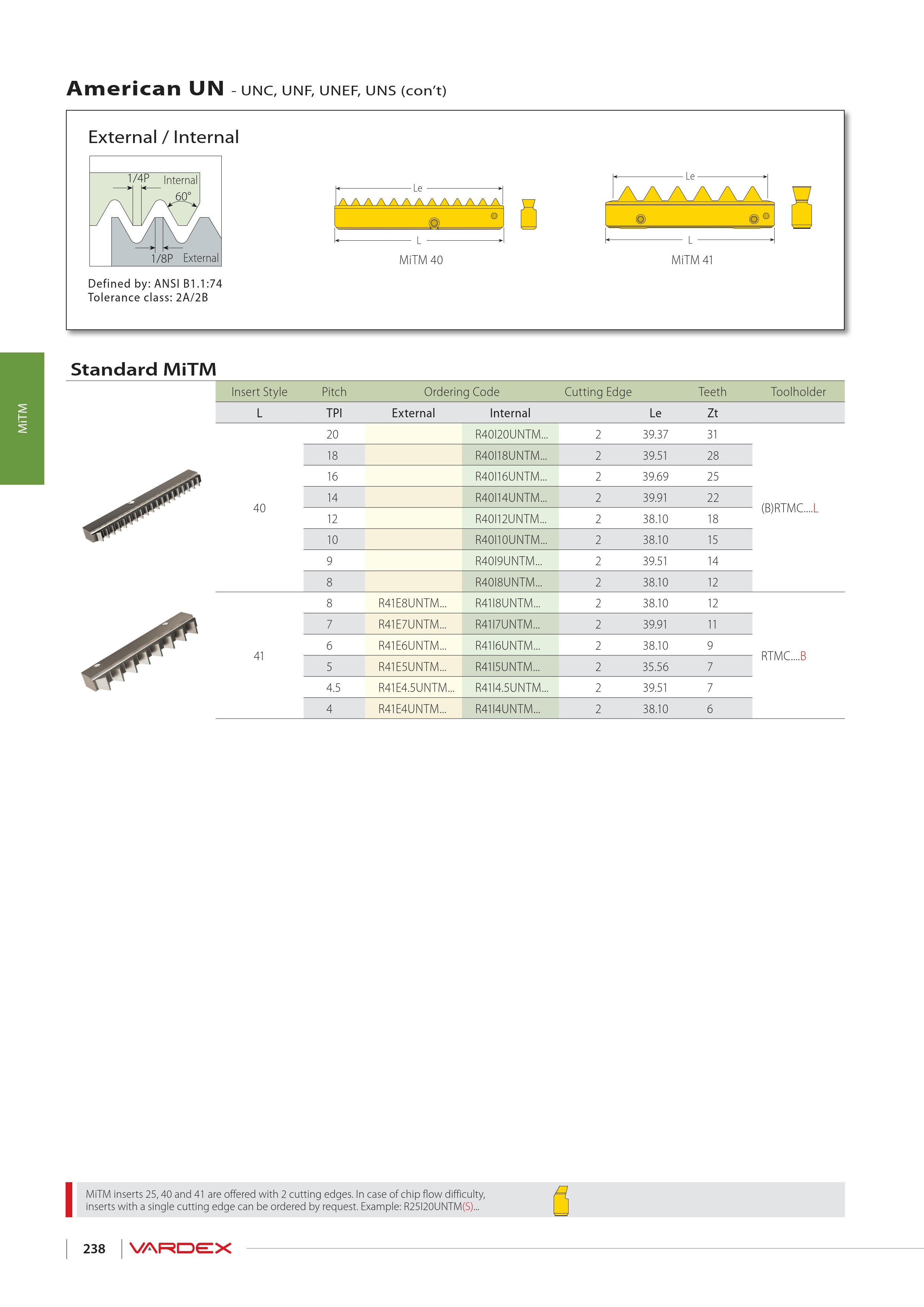 American UN - UNC, UNF, UNEF, UNS (con't)

External / Internal

1/4P Internal 60° 1/8P External

Defined by: ANSI B1.1:74
Tolerance class: 2A/2B

Le L MiTM 40

Le L MiTM 41

MiTM

Standard MiTM

| Insert Style | Pitch | Ordering Code | | Cutting Edge | | Teeth | Toolholder |
|---|---|---|---|---|---|---|---|
| L | TPI | External | Internal | | Le | Zt | |
| 40 | 20 | | R40I20UNTM... | 2 | 39.37 | 31 | (B)RTMC....L |
| | 18 | | R40I18UNTM... | 2 | 39.51 | 28 | |
| | 16 | | R40I16UNTM... | 2 | 39.69 | 25 | |
| | 14 | | R40I14UNTM... | 2 | 39.91 | 22 | |
| | 12 | | R40I12UNTM... | 2 | 38.10 | 18 | |
| | 10 | | R40I10UNTM... | 2 | 38.10 | 15 | |
| | 9 | | R40I9UNTM... | 2 | 39.51 | 14 | |
| | 8 | | R40I8UNTM... | 2 | 38.10 | 12 | |
| 41 | 8 | R41E8UNTM... | R41I8UNTM... | 2 | 38.10 | 12 | RTMC....B |
| | 7 | R41E7UNTM... | R41I7UNTM... | 2 | 39.91 | 11 | |
| | 6 | R41E6UNTM... | R41I6UNTM... | 2 | 38.10 | 9 | |
| | 5 | R41E5UNTM... | R41I5UNTM... | 2 | 35.56 | 7 | |
| | 4.5 | R41E4.5UNTM... | R41I4.5UNTM... | 2 | 39.51 | 7 | |
| | 4 | R41E4UNTM... | R41I4UNTM... | 2 | 38.10 | 6 | |

MiTM inserts 25, 40 and 41 are offered with 2 cutting edges. In case of chip flow difficulty, inserts with a single cutting edge can be ordered by request. Example: R25I20UNTM(S)...

238 VARDEX